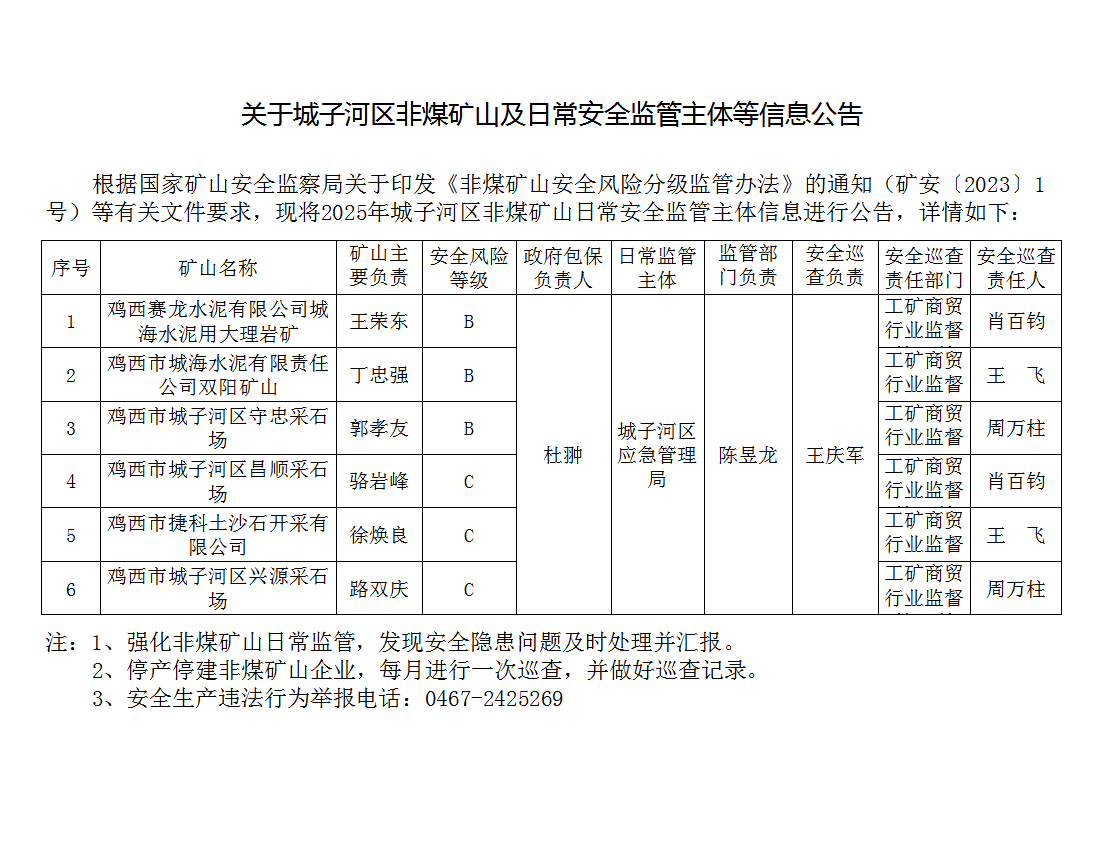 关于城子河区非煤矿山及日常安全监管主体等信息公告

根据国家矿山安全监察局关于印发《非煤矿山安全风险分级监管办法》的通知（矿安〔2023〕1号）等有关文件要求，现将2025年城子河区非煤矿山日常安全监管主体信息进行公告，详情如下：

| 序号 | 矿山名称 | 矿山主要负责 | 安全风险等级 | 政府包保负责人 | 日常监管主体 | 监管部门负责 | 安全巡查负责 | 安全巡查责任部门 | 安全巡查责任人 |
|---|---|---|---|---|---|---|---|---|---|
| 1 | 鸡西赛龙水泥有限公司城海水泥用大理岩矿 | 王荣东 | B | 杜翀 | 城子河区应急管理局 | 陈昱龙 | 王庆军 | 工矿商贸行业监督 | 肖百钧 |
| 2 | 鸡西市城海水泥有限责任公司双阳矿山 | 丁忠强 | B | | | | | 工矿商贸行业监督 | 王　飞 |
| 3 | 鸡西市城子河区守忠采石场 | 郭孝友 | B | | | | | 工矿商贸行业监督 | 周万柱 |
| 4 | 鸡西市城子河区昌顺采石场 | 骆岩峰 | C | | | | | 工矿商贸行业监督 | 肖百钧 |
| 5 | 鸡西市捷科土沙石开采有限公司 | 徐焕良 | C | | | | | 工矿商贸行业监督 | 王　飞 |
| 6 | 鸡西市城子河区兴源采石场 | 路双庆 | C | | | | | 工矿商贸行业监督 | 周万柱 |

注：1、强化非煤矿山日常监管，发现安全隐患问题及时处理并汇报。
2、停产停建非煤矿山企业，每月进行一次巡查，并做好巡查记录。
3、安全生产违法行为举报电话：0467-2425269